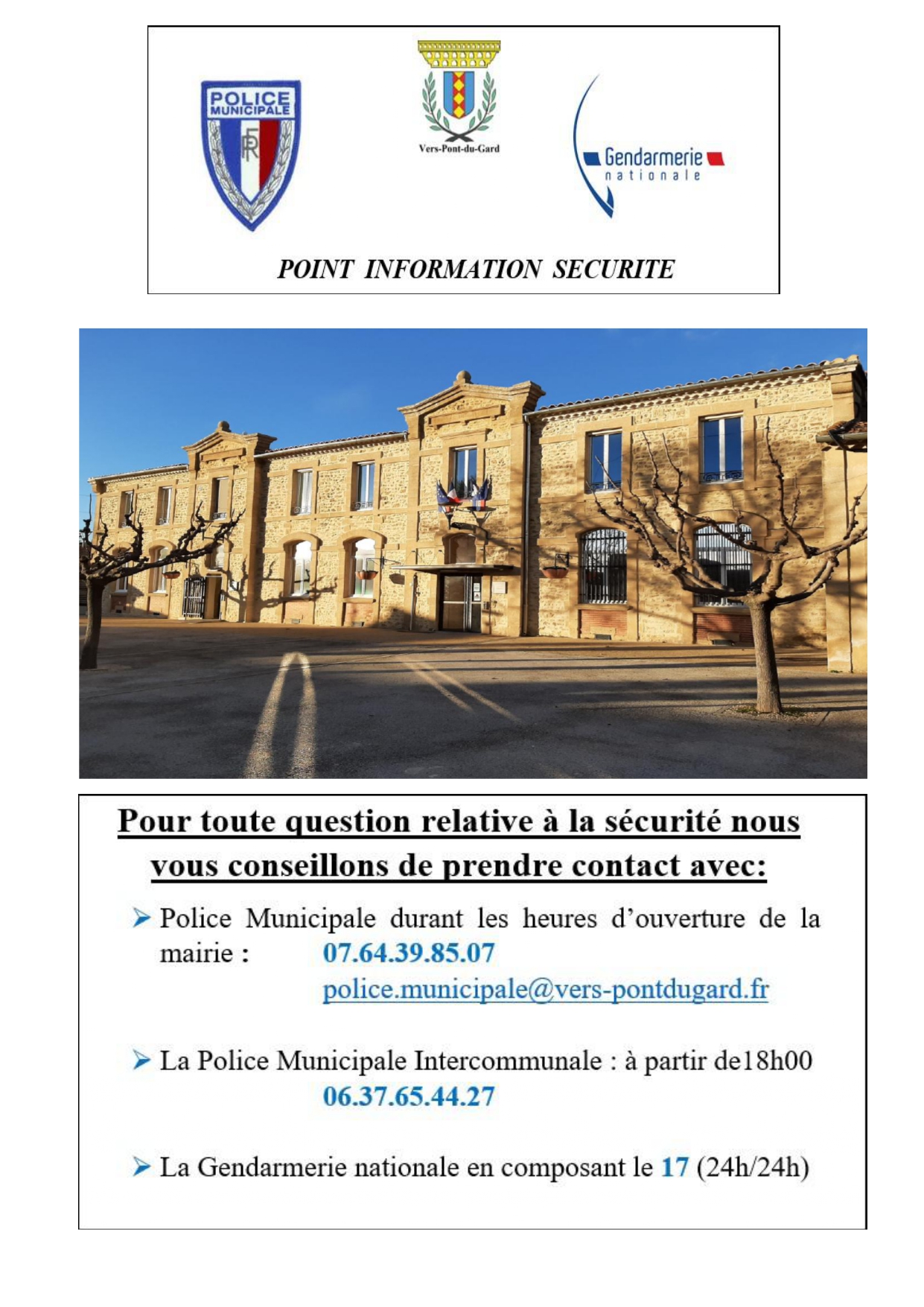 POLICE MUNICIPALE

RF

Vers-Pont-du-Gard

Gendarmerie nationale

POINT INFORMATION SECURITE

Pour toute question relative à la sécurité nous vous conseillons de prendre contact avec:

➤ Police Municipale durant les heures d'ouverture de la mairie : 07.64.39.85.07
police.municipale@vers-pontdugard.fr

➤ La Police Municipale Intercommunale : à partir de18h00
06.37.65.44.27

➤ La Gendarmerie nationale en composant le 17 (24h/24h)